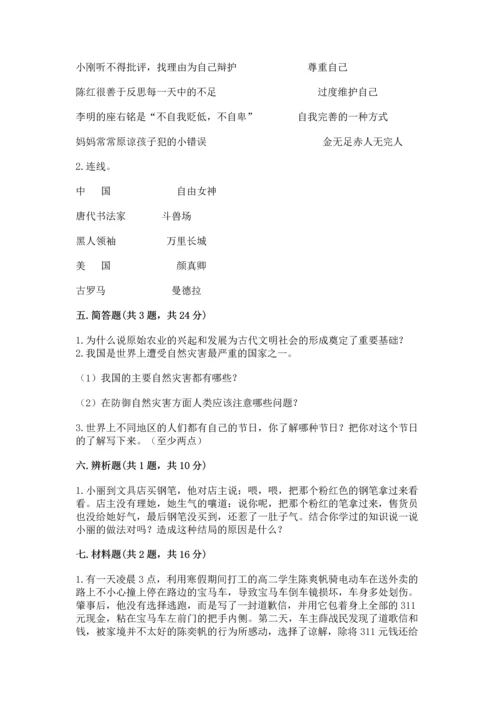 小刚听不得批评，找理由为自己辩护　　尊重自己

陈红很善于反思每一天中的不足　　过度维护自己

李明的座右铭是“不自我贬低，不自卑”　　自我完善的一种方式

妈妈常常原谅孩子犯的小错误　　金无足赤人无完人

2. 连线。

中　国　　自由女神

唐代书法家　　斗兽场

黑人领袖　　万里长城

美　国　　颜真卿

古罗马　　曼德拉

五. 简答题(共 3 题，共 24 分)

1. 为什么说原始农业的兴起和发展为古代文明社会的形成奠定了重要基础？
2. 我国是世界上遭受自然灾害最严重的国家之一。

（1）我国的主要自然灾害都有哪些？

（2）在防御自然灾害方面人类应该注意哪些问题？

3. 世界上不同地区的人们都有自己的节日，你了解哪种节日？把你对这个节日的了解写下来。（至少两点）

六. 辨析题(共 1 题，共 10 分)

1. 小丽到文具店买钢笔，他对店主说：喂，喂，把那个粉红色的钢笔拿过来看看。店主没有理她，她生气的嚷道：说你呢，把那个粉红的笔拿过来，售货员也没给她好气，最后钢笔没买到，还惹了一肚子气。结合你学过的知识说一说小丽的做法对吗？造成这种结局的原因是什么？

七. 材料题(共 2 题，共 16 分)

1. 有一天凌晨 3 点，利用寒假期间打工的高二学生陈奕帆骑电动车在送外卖的路上不小心撞上停在路边的宝马车，导致宝马车倒车镜损坏，车身多处划伤。肇事后，他没有选择逃跑，而是写了一封道歉信，并用它包着身上全部的 311 元现金，粘在宝马车左前门的把手内侧。第二天，车主薛战民发现了道歉信和钱，被家境并不太好的陈奕帆的行为所感动，选择了谅解，除将 311 元钱还给